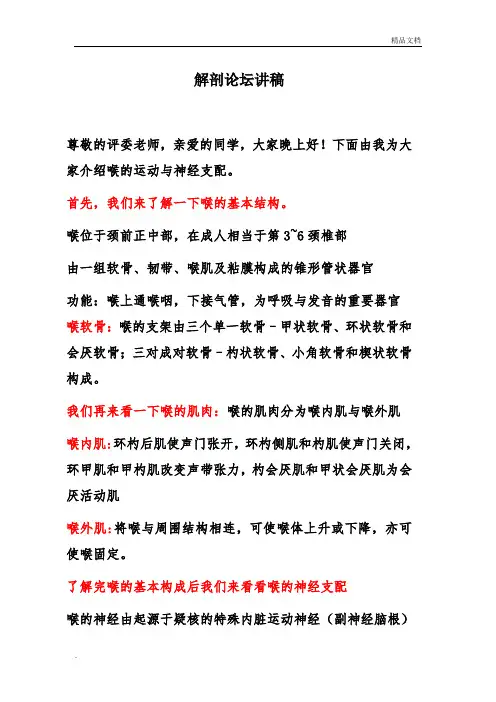 精品文档

解剖论坛讲稿

尊敬的评委老师，亲爱的同学，大家晚上好！下面由我为大家介绍喉的运动与神经支配。

首先，我们来了解一下喉的基本结构。

喉位于颈前正中部，在成人相当于第 3~6 颈椎部

由一组软骨、韧带、喉肌及粘膜构成的锥形管状器官

功能：喉上通喉咽，下接气管，为呼吸与发音的重要器官

喉软骨：喉的支架由三个单一软骨－甲状软骨、环状软骨和会厌软骨；三对成对软骨－杓状软骨、小角软骨和楔状软骨构成。

我们再来看一下喉的肌肉：喉的肌肉分为喉内肌与喉外肌

喉内肌：环杓后肌使声门张开，环杓侧肌和杓肌使声门关闭，环甲肌和甲杓肌改变声带张力，杓会厌肌和甲状会厌肌为会厌活动肌

喉外肌：将喉与周围结构相连，可使喉体上升或下降，亦可使喉固定。

了解完喉的基本构成后我们来看看喉的神经支配

喉的神经由起源于疑核的特殊内脏运动神经（副神经脑根）